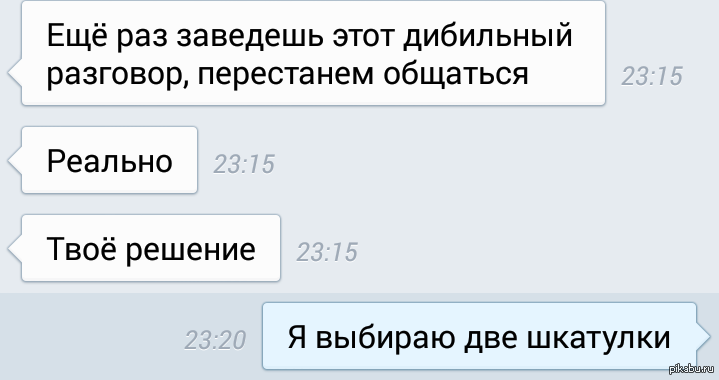 Ещё раз заведешь этот дибильный разговор, перестанем общаться 23:15

Реально 23:15

Твоё решение 23:15

23:20 Я выбираю две шкатулки

pikabu.ru